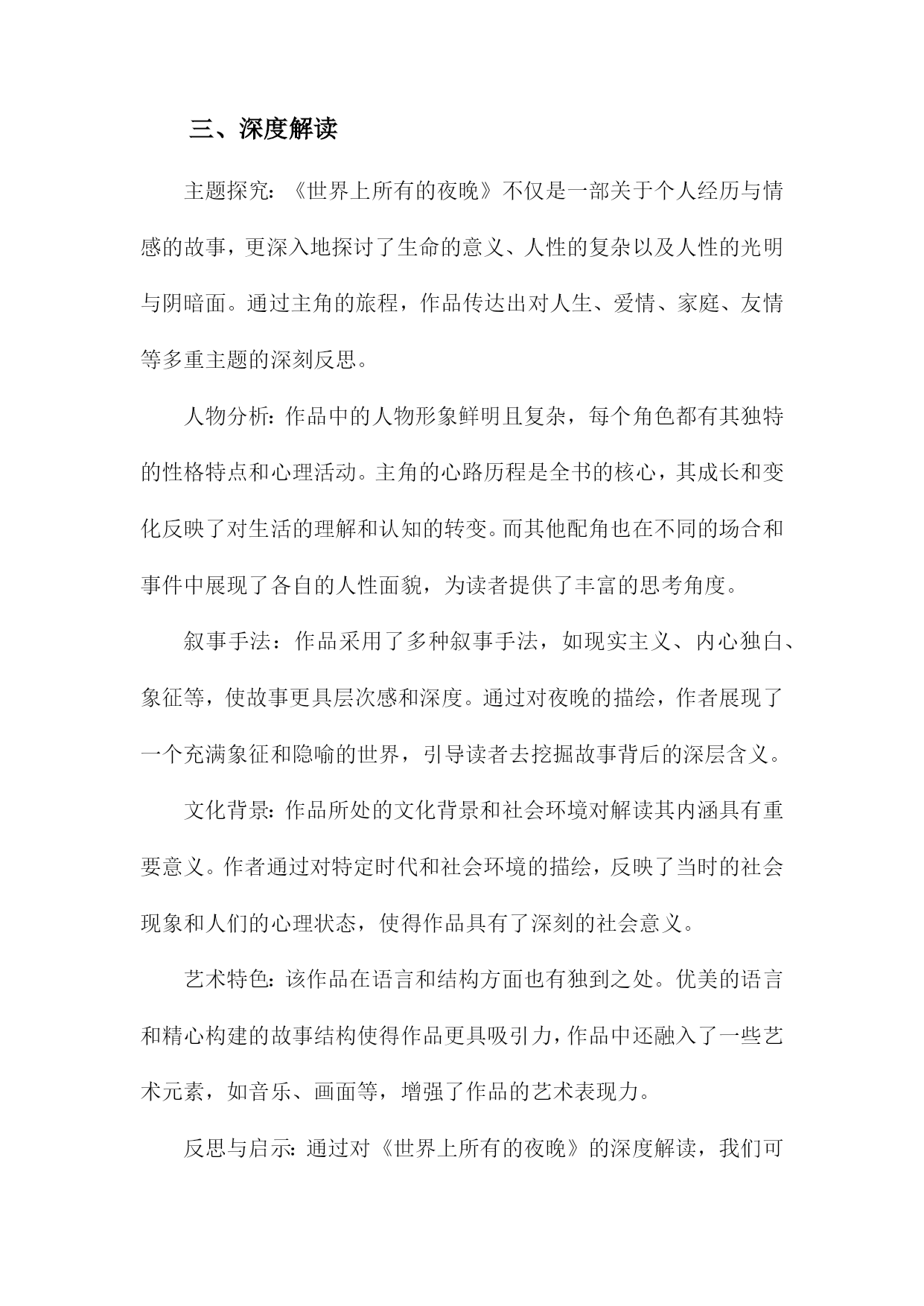 三、深度解读

主题探究：《世界上所有的夜晚》不仅是一部关于个人经历与情感的故事，更深入地探讨了生命的意义、人性的复杂以及人性的光明与阴暗面。通过主角的旅程，作品传达出对人生、爱情、家庭、友情等多重主题的深刻反思。

人物分析：作品中的人物形象鲜明且复杂，每个角色都有其独特的性格特点和心理活动。主角的心路历程是全书的核心，其成长和变化反映了对生活的理解和认知的转变。而其他配角也在不同的场合和事件中展现了各自的人性面貌，为读者提供了丰富的思考角度。

叙事手法：作品采用了多种叙事手法，如现实主义、内心独白、象征等，使故事更具层次感和深度。通过对夜晚的描绘，作者展现了一个充满象征和隐喻的世界，引导读者去挖掘故事背后的深层含义。

文化背景：作品所处的文化背景和社会环境对解读其内涵具有重要意义。作者通过对特定时代和社会环境的描绘，反映了当时的社会现象和人们的心理状态，使得作品具有了深刻的社会意义。

艺术特色：该作品在语言和结构方面也有独到之处。优美的语言和精心构建的故事结构使得作品更具吸引力，作品中还融入了一些艺术元素，如音乐、画面等，增强了作品的艺术表现力。

反思与启示：通过对《世界上所有的夜晚》的深度解读，我们可